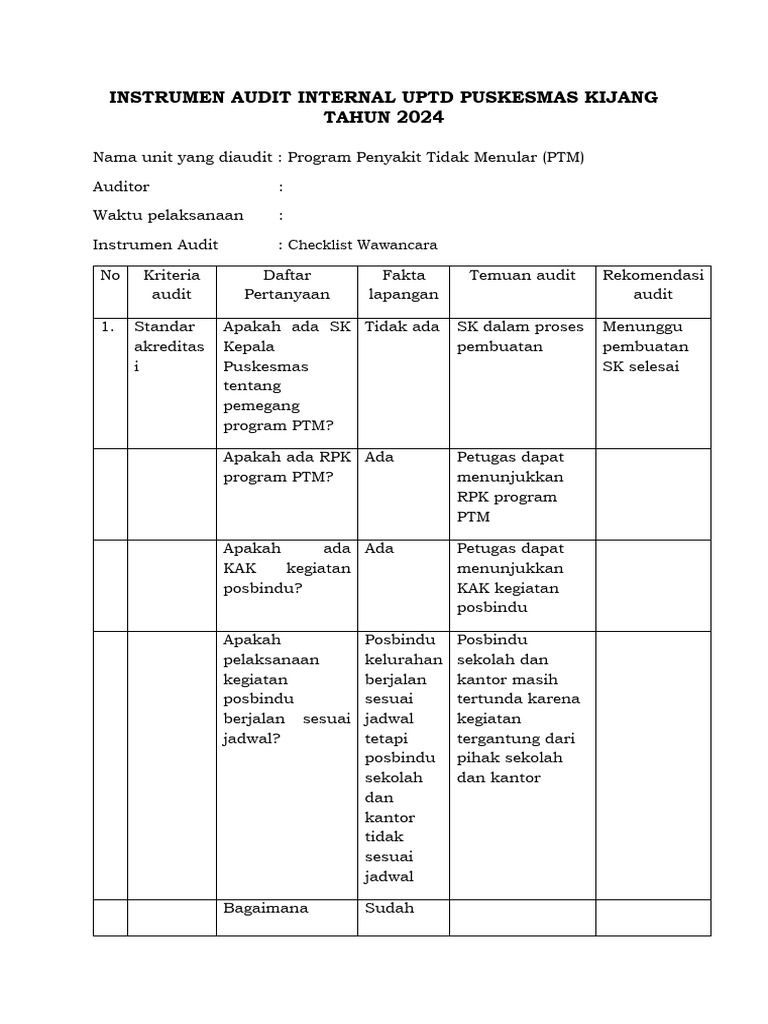 INSTRUMEN AUDIT INTERNAL UPTD PUSKESMAS KIJANG TAHUN 2024

Nama unit yang diaudit : Program Penyakit Tidak Menular (PTM)

Auditor :

Waktu pelaksanaan :

Instrumen Audit : Checklist Wawancara

| No | Kriteria audit | Daftar Pertanyaan | Fakta lapangan | Temuan audit | Rekomendasi audit |
|---|---|---|---|---|---|
| 1. | Standar akreditasi | Apakah ada SK Kepala Puskesmas tentang pemegang program PTM? | Tidak ada | SK dalam proses pembuatan | Menunggu pembuatan SK selesai |
| | | Apakah ada RPK program PTM? | Ada | Petugas dapat menunjukkan RPK program PTM | |
| | | Apakah ada KAK kegiatan posbindu? | Ada | Petugas dapat menunjukkan KAK kegiatan posbindu | |
| | | Apakah pelaksanaan kegiatan posbindu berjalan sesuai jadwal? | Posbindu kelurahan berjalan sesuai jadwal tetapi posbindu sekolah dan kantor tidak sesuai jadwal | Posbindu sekolah dan kantor masih tertunda karena kegiatan tergantung dari pihak sekolah dan kantor | |
| | | Bagaimana | Sudah | | |